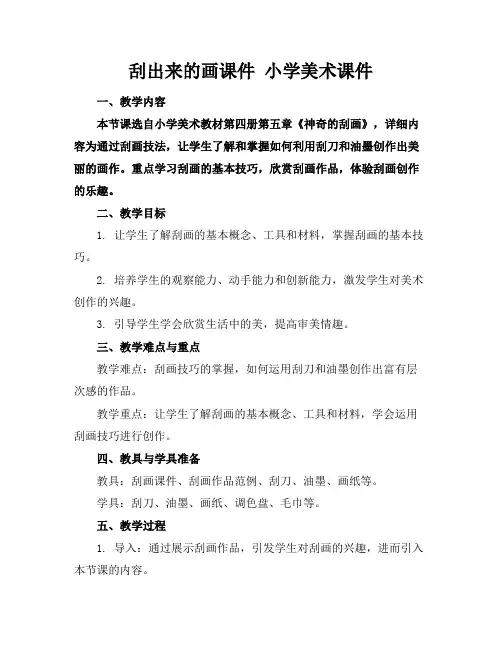 刮出来的画课件 小学美术课件

一、教学内容

本节课选自小学美术教材第四册第五章《神奇的刮画》，详细内容为通过刮画技法，让学生了解和掌握如何利用刮刀和油墨创作出美丽的画作。重点学习刮画的基本技巧，欣赏刮画作品，体验刮画创作的乐趣。

二、教学目标

1. 让学生了解刮画的基本概念、工具和材料，掌握刮画的基本技巧。

2. 培养学生的观察能力、动手能力和创新能力，激发学生对美术创作的兴趣。

3. 引导学生学会欣赏生活中的美，提高审美情趣。

三、教学难点与重点

教学难点：刮画技巧的掌握，如何运用刮刀和油墨创作出富有层次感的作品。

教学重点：让学生了解刮画的基本概念、工具和材料，学会运用刮画技巧进行创作。

四、教具与学具准备

教具：刮画课件、刮画作品范例、刮刀、油墨、画纸等。

学具：刮刀、油墨、画纸、调色盘、毛巾等。

五、教学过程

1. 导入：通过展示刮画作品，引发学生对刮画的兴趣，进而引入本节课的内容。